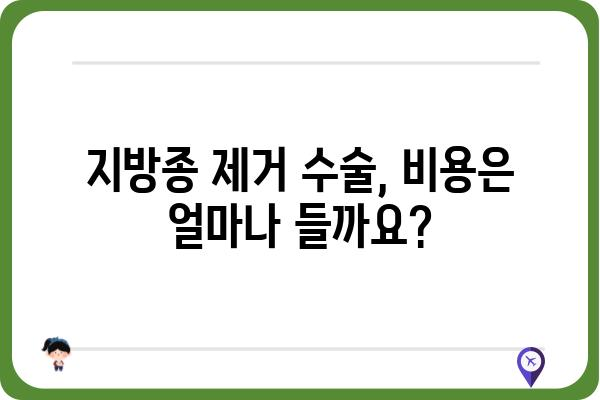 지방종 제거 수술, 비용은 얼마나 들까요?